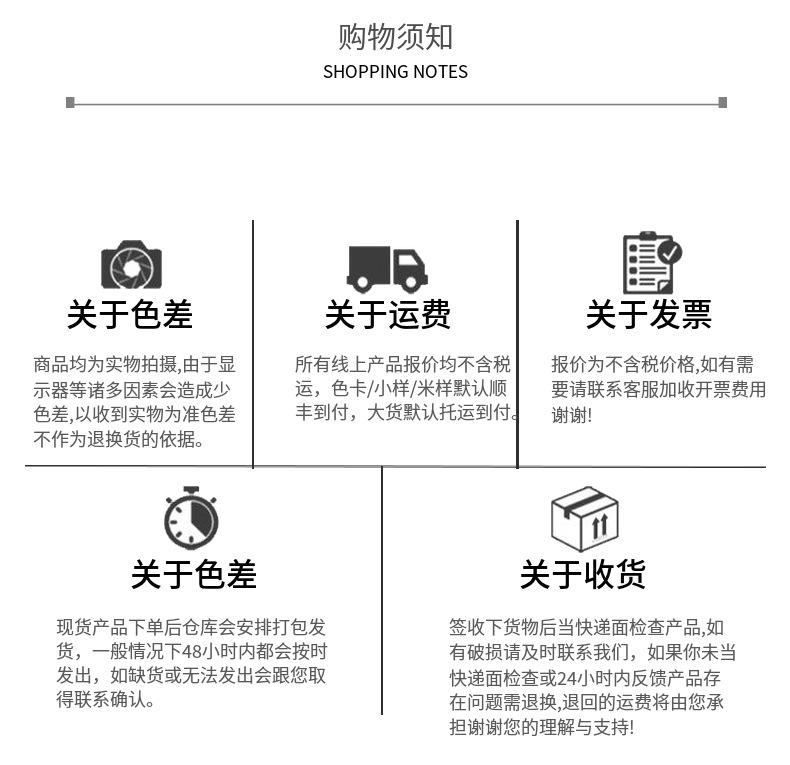 购物须知
SHOPPING NOTES

关于色差
商品均为实物拍摄,由于显示器等诸多因素会造成少色差,以收到实物为准色差不作为退换货的依据。

关于运费
所有线上产品报价均不含税运，色卡/小样/米样默认顺丰到付，大货默认托运到付。

关于发票
报价为不含税价格,如有需要请联系客服加收开票费用谢谢!

关于色差
现货产品下单后仓库会安排打包发货，一般情况下48小时内都会按时发出，如缺货或无法发出会跟您取得联系确认。

关于收货
签收下货物后当快递面检查产品,如有破损请及时联系我们，如果你未当快递面检查或24小时内反馈产品存在问题需退换,退回的运费将由您承担谢谢您的理解与支持!